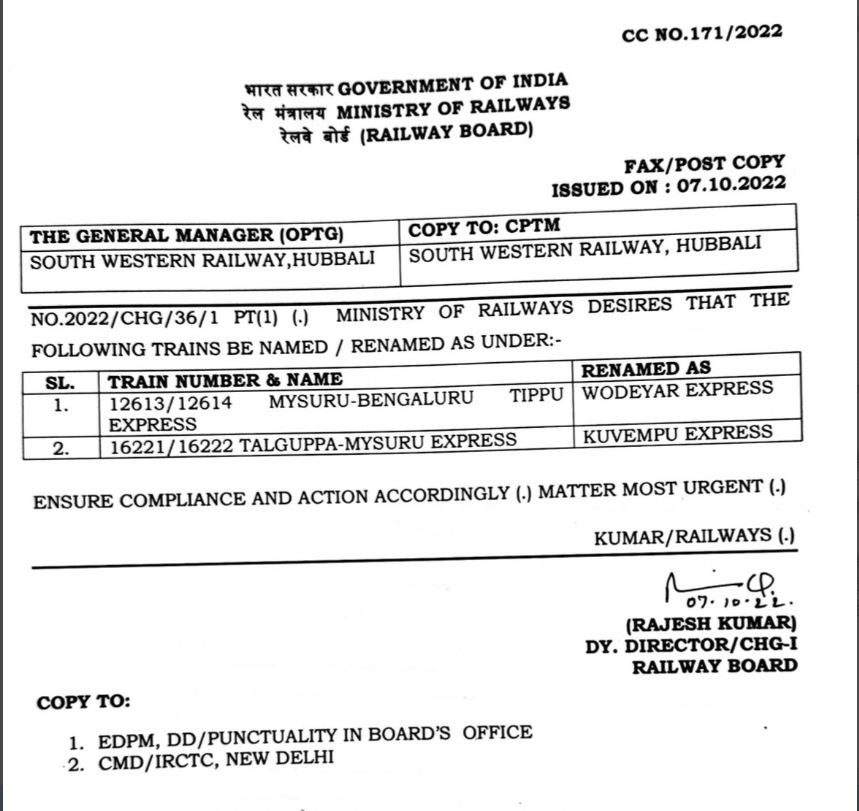 CC NO.171/2022

भारत सरकार GOVERNMENT OF INDIA
रेल मंत्रालय MINISTRY OF RAILWAYS
रेलवे बोर्ड (RAILWAY BOARD)

FAX/POST COPY
ISSUED ON : 07.10.2022

| THE GENERAL MANAGER (OPTG) | COPY TO: CPTM |
|---|---|
| SOUTH WESTERN RAILWAY,HUBBALI | SOUTH WESTERN RAILWAY, HUBBALI |

NO.2022/CHG/36/1 PT(1) (.) MINISTRY OF RAILWAYS DESIRES THAT THE FOLLOWING TRAINS BE NAMED / RENAMED AS UNDER:-

| SL. | TRAIN NUMBER & NAME | RENAMED AS |
|---|---|---|
| 1. | 12613/12614 MYSURU-BENGALURU TIPPU EXPRESS | WODEYAR EXPRESS |
| 2. | 16221/16222 TALGUPPA-MYSURU EXPRESS | KUVEMPU EXPRESS |

ENSURE COMPLIANCE AND ACTION ACCORDINGLY (.) MATTER MOST URGENT (.)

KUMAR/RAILWAYS (.)

07.10.22.
(RAJESH KUMAR)
DY. DIRECTOR/CHG-I
RAILWAY BOARD

COPY TO:

1. EDPM, DD/PUNCTUALITY IN BOARD'S OFFICE
2. CMD/IRCTC, NEW DELHI